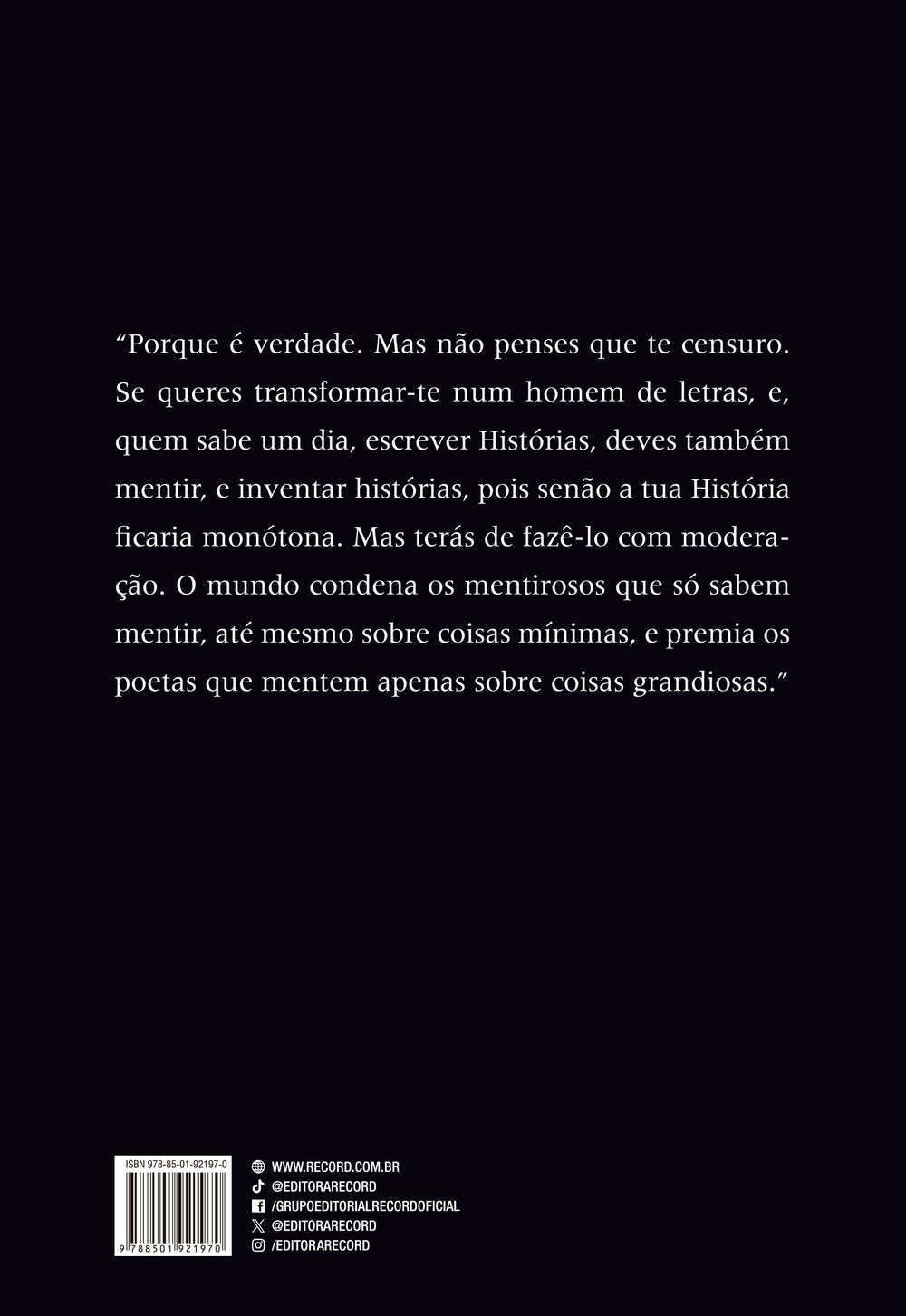 "Porque é verdade. Mas não penses que te censuro. Se queres transformar-te num homem de letras, e, quem sabe um dia, escrever Histórias, deves também mentir, e inventar histórias, pois senão a tua História ficaria monótona. Mas terás de fazê-lo com moderação. O mundo condena os mentirosos que só sabem mentir, até mesmo sobre coisas mínimas, e premia os poetas que mentem apenas sobre coisas grandiosas."

ISBN 978-85-01-92197-0

9 788501 921970

WWW.RECORD.COM.BR
@EDITORARECORD
/GRUPOEDITORIALRECORDOFICIAL
@EDITORARECORD
/EDITORARECORD